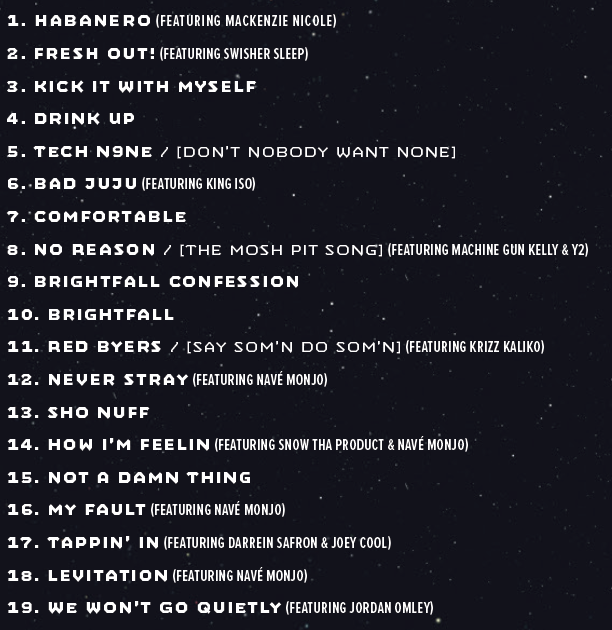 1. HABANERO (FEATURING MACKENZIE NICOLE)

2. FRESH OUT! (FEATURING SWISHER SLEEP)

3. KICK IT WITH MYSELF

4. DRINK UP

5. TECH N9NE / [DON'T NOBODY WANT NONE]

6. BAD JUJU (FEATURING KING ISO)

7. COMFORTABLE

8. NO REASON / [THE MOSH PIT SONG] (FEATURING MACHINE GUN KELLY & Y2)

9. BRIGHTFALL CONFESSION

10. BRIGHTFALL

11. RED BYERS / [SAY SOM'N DO SOM'N] (FEATURING KRIZZ KALIKO)

12. NEVER STRAY (FEATURING NAVÉ MONJO)

13. SHO NUFF

14. HOW I'M FEELIN (FEATURING SNOW THA PRODUCT & NAVÉ MONJO)

15. NOT A DAMN THING

16. MY FAULT (FEATURING NAVÉ MONJO)

17. TAPPIN' IN (FEATURING DARREIN SAFRON & JOEY COOL)

18. LEVITATION (FEATURING NAVÉ MONJO)

19. WE WON'T GO QUIETLY (FEATURING JORDAN OMLEY)